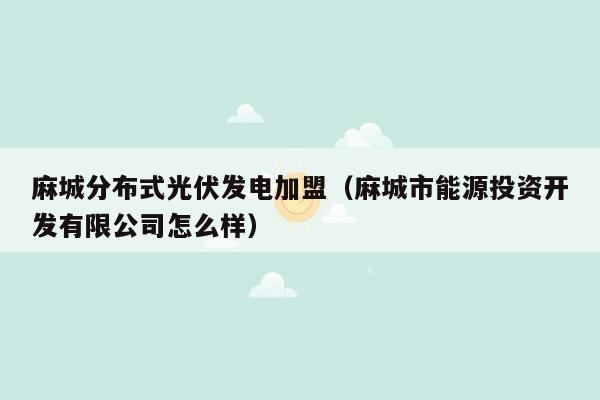 麻城分布式光伏发电加盟（麻城市能源投资开发有限公司怎么样）